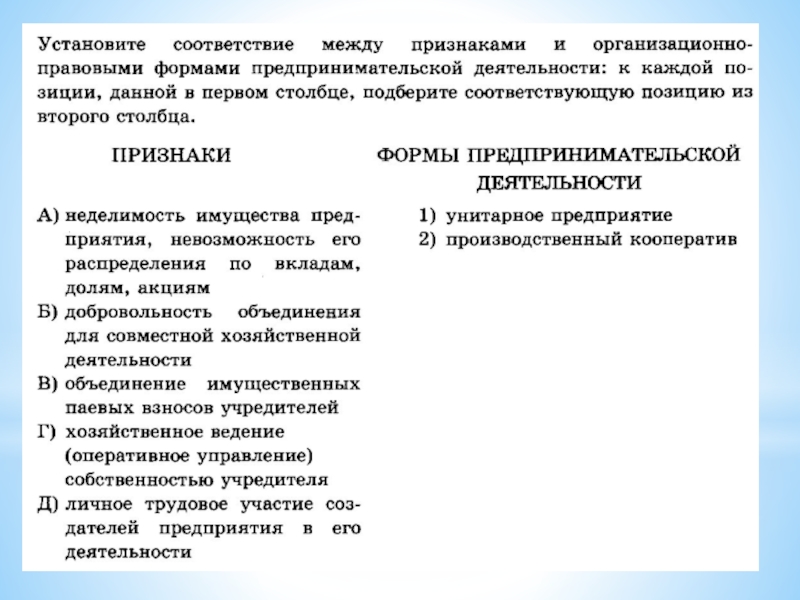 Установите соответствие между признаками и организационно-правовыми формами предпринимательской деятельности: к каждой позиции, данной в первом столбце, подберите соответствующую позицию из второго столбца.

ПРИЗНАКИ

А) неделимость имущества предприятия, невозможность его распределения по вкладам, долям, акциям
Б) добровольность объединения для совместной хозяйственной деятельности
В) объединение имущественных паевых взносов учредителей
Г) хозяйственное ведение (оперативное управление) собственностью учредителя
Д) личное трудовое участие создателей предприятия в его деятельности

ФОРМЫ ПРЕДПРИНИМАТЕЛЬСКОЙ ДЕЯТЕЛЬНОСТИ

1) унитарное предприятие
2) производственный кооператив